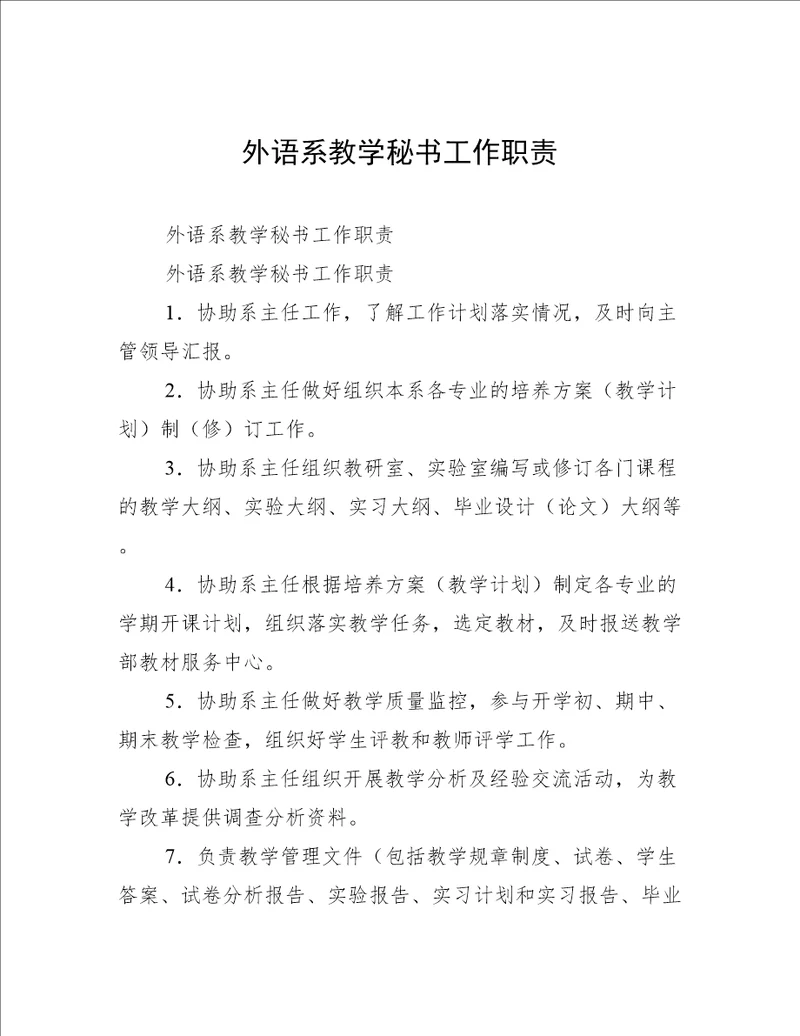 外语系教学秘书工作职责

外语系教学秘书工作职责

外语系教学秘书工作职责

1．协助系主任工作，了解工作计划落实情况，及时向主管领导汇报。

2．协助系主任做好组织本系各专业的培养方案（教学计划）制（修）订工作。

3．协助系主任组织教研室、实验室编写或修订各门课程的教学大纲、实验大纲、实习大纲、毕业设计（论文）大纲等。

4．协助系主任根据培养方案（教学计划）制定各专业的学期开课计划，组织落实教学任务，选定教材，及时报送教学部教材服务中心。

5．协助系主任做好教学质量监控，参与开学初、期中、期末教学检查，组织好学生评教和教师评学工作。

6．协助系主任组织开展教学分析及经验交流活动，为教学改革提供调查分析资料。

7．负责教学管理文件（包括教学规章制度、试卷、学生答案、试卷分析报告、实验报告、实习计划和实习报告、毕业